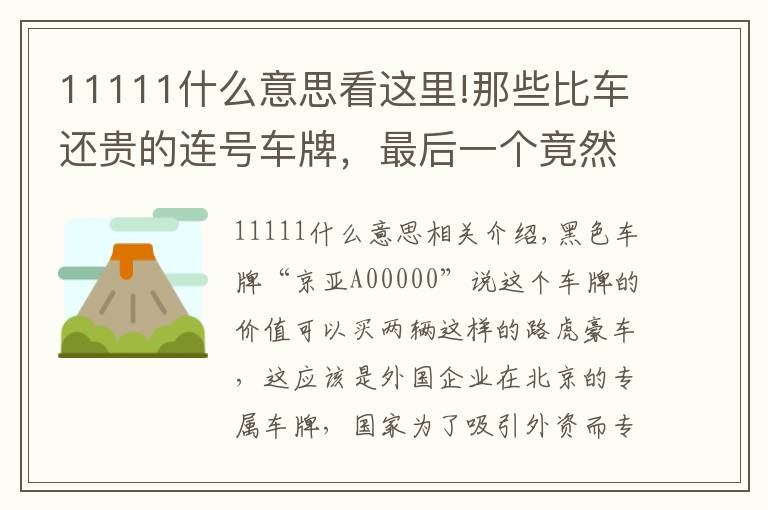 11111什么意思看这里!那些比车还贵的连号车牌，最后一个竟然

11111什么意思相关介绍，黑色车牌“京亚A00000”说这个车牌的价值可以买两辆这样的路虎豪车，这应该是外国企业在北京的专属车牌，国家为了吸引外资而专